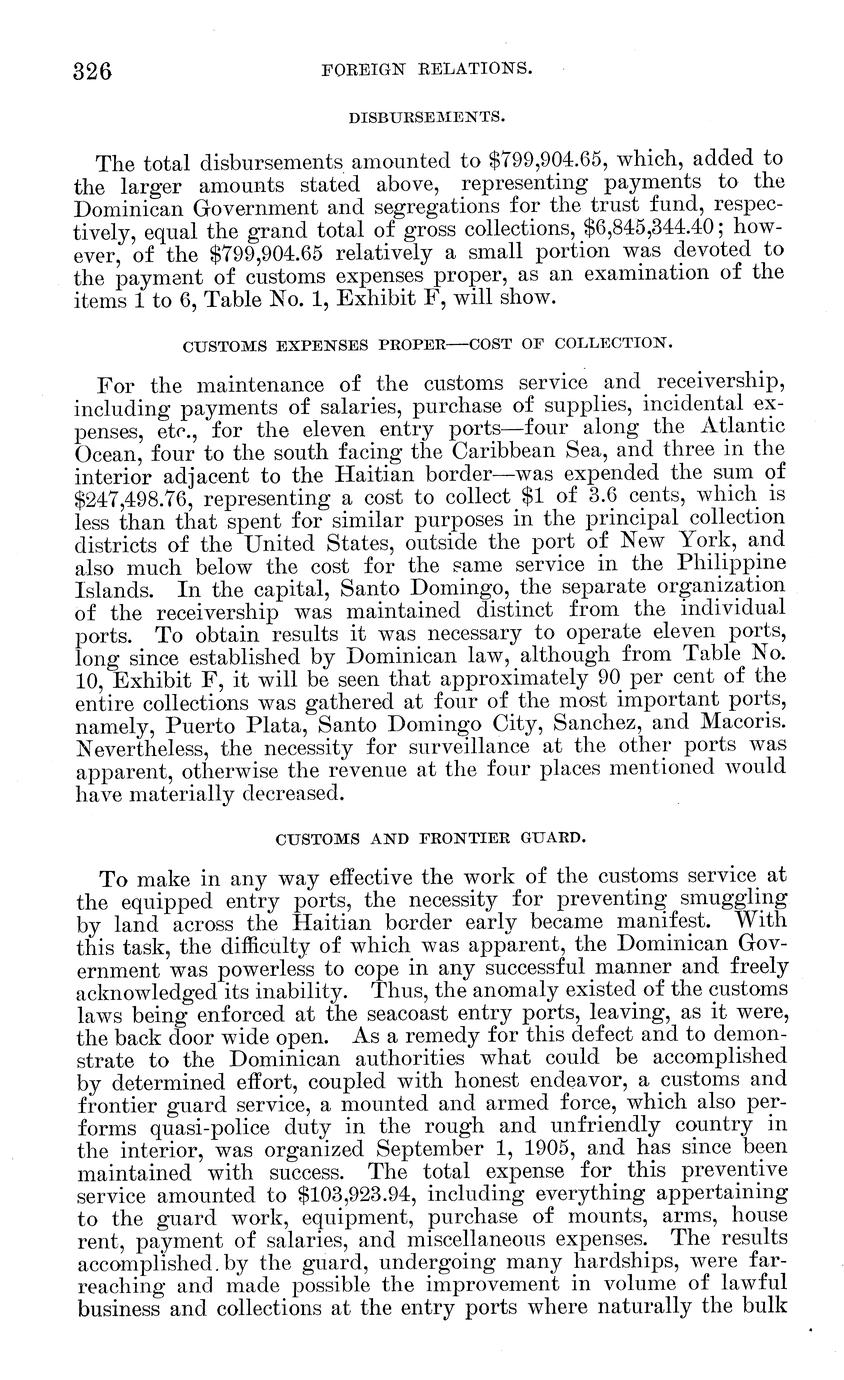 326 FOREIGN RELATIONS.

DISBURSEMENTS.

The total disbursements amounted to \$799,904.65, which, added to the larger amounts stated above, representing payments to the Dominican Government and segregations for the trust fund, respectively, equal the grand total of gross collections, \$6,845,344.40; however, of the \$799,904.65 relatively a small portion was devoted to the payment of customs expenses proper, as an examination of the items 1 to 6, Table No. 1, Exhibit F, will show.

CUSTOMS EXPENSES PROPER—COST OF COLLECTION.

For the maintenance of the customs service and receivership, including payments of salaries, purchase of supplies, incidental expenses, etc., for the eleven entry ports—four along the Atlantic Ocean, four to the south facing the Caribbean Sea, and three in the interior adjacent to the Haitian border—was expended the sum of \$247,498.76, representing a cost to collect \$1 of 3.6 cents, which is less than that spent for similar purposes in the principal collection districts of the United States, outside the port of New York, and also much below the cost for the same service in the Philippine Islands. In the capital, Santo Domingo, the separate organization of the receivership was maintained distinct from the individual ports. To obtain results it was necessary to operate eleven ports, long since established by Dominican law, although from Table No. 10, Exhibit F, it will be seen that approximately 90 per cent of the entire collections was gathered at four of the most important ports, namely, Puerto Plata, Santo Domingo City, Sanchez, and Macoris. Nevertheless, the necessity for surveillance at the other ports was apparent, otherwise the revenue at the four places mentioned would have materially decreased.

CUSTOMS AND FRONTIER GUARD.

To make in any way effective the work of the customs service at the equipped entry ports, the necessity for preventing smuggling by land across the Haitian border early became manifest. With this task, the difficulty of which was apparent, the Dominican Government was powerless to cope in any successful manner and freely acknowledged its inability. Thus, the anomaly existed of the customs laws being enforced at the seacoast entry ports, leaving, as it were, the back door wide open. As a remedy for this defect and to demonstrate to the Dominican authorities what could be accomplished by determined effort, coupled with honest endeavor, a customs and frontier guard service, a mounted and armed force, which also performs quasi-police duty in the rough and unfriendly country in the interior, was organized September 1, 1905, and has since been maintained with success. The total expense for this preventive service amounted to \$103,923.94, including everything appertaining to the guard work, equipment, purchase of mounts, arms, house rent, payment of salaries, and miscellaneous expenses. The results accomplished by the guard, undergoing many hardships, were far-reaching and made possible the improvement in volume of lawful business and collections at the entry ports where naturally the bulk